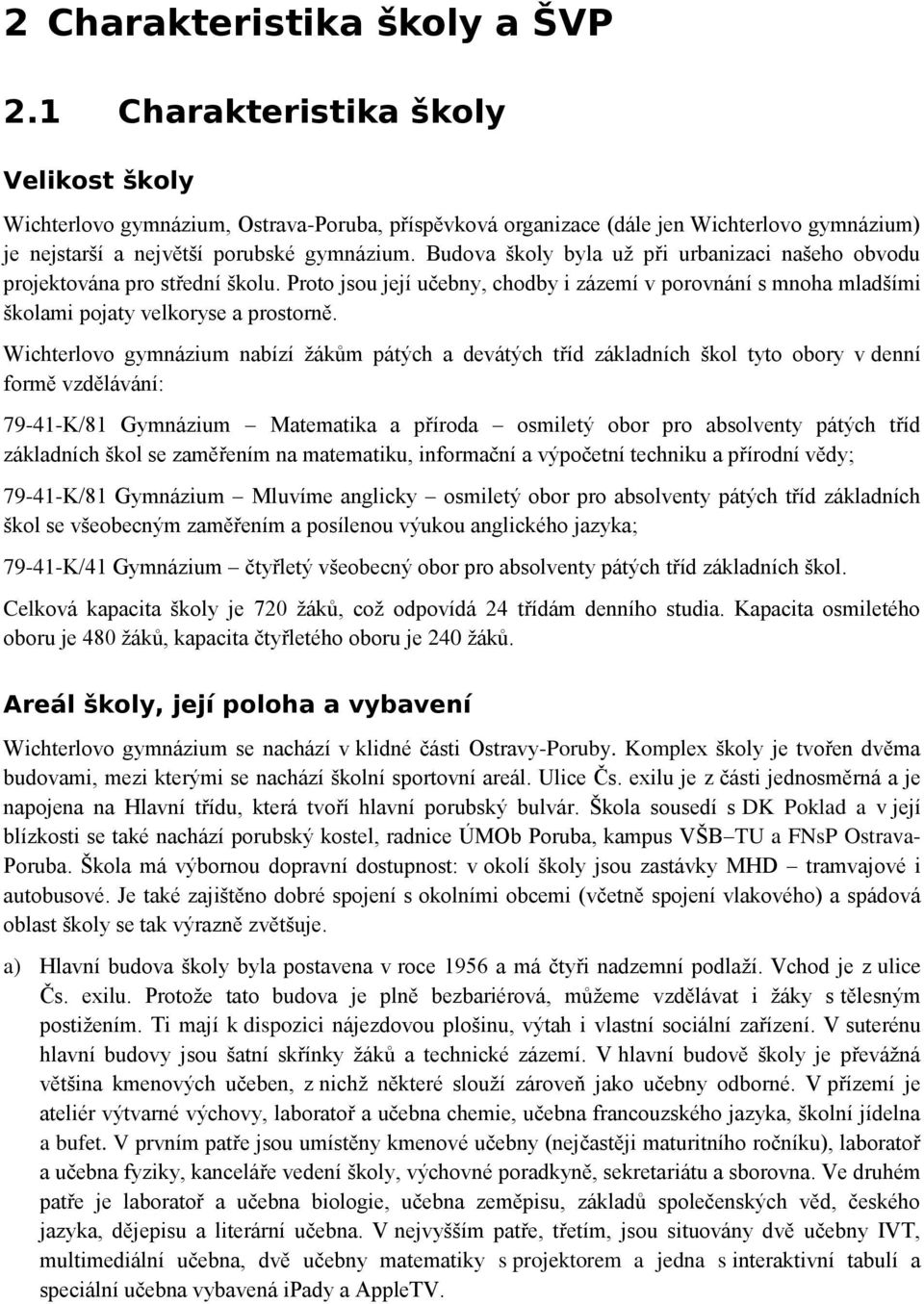 2 Charakteristika školy a ŠVP

2.1 Charakteristika školy

Velikost školy

Wichterlovo gymnázium, Ostrava-Poruba, příspěvková organizace (dále jen Wichterlovo gymnázium) je nejstarší a největší porubské gymnázium. Budova školy byla už při urbanizaci našeho obvodu projektována pro střední školu. Proto jsou její učebny, chodby i zázemí v porovnání s mnoha mladšími školami pojaty velkoryse a prostorně.

Wichterlovo gymnázium nabízí žákům pátých a devátých tříd základních škol tyto obory v denní formě vzdělávání:

79-41-K/81 Gymnázium – Matematika a příroda – osmiletý obor pro absolventy pátých tříd základních škol se zaměřením na matematiku, informační a výpočetní techniku a přírodní vědy;

79-41-K/81 Gymnázium – Mluvíme anglicky – osmiletý obor pro absolventy pátých tříd základních škol se všeobecným zaměřením a posílenou výukou anglického jazyka;

79-41-K/41 Gymnázium – čtyřletý všeobecný obor pro absolventy pátých tříd základních škol.

Celková kapacita školy je 720 žáků, což odpovídá 24 třídám denního studia. Kapacita osmiletého oboru je 480 žáků, kapacita čtyřletého oboru je 240 žáků.

Areál školy, její poloha a vybavení

Wichterlovo gymnázium se nachází v klidné části Ostravy-Poruby. Komplex školy je tvořen dvěma budovami, mezi kterými se nachází školní sportovní areál. Ulice Čs. exilu je z části jednosměrná a je napojena na Hlavní třídu, která tvoří hlavní porubský bulvár. Škola sousedí s DK Poklad a v její blízkosti se také nachází porubský kostel, radnice ÚMOb Poruba, kampus VŠB–TU a FNsP Ostrava-Poruba. Škola má výbornou dopravní dostupnost: v okolí školy jsou zastávky MHD – tramvajové i autobusové. Je také zajištěno dobré spojení s okolními obcemi (včetně spojení vlakového) a spádová oblast školy se tak výrazně zvětšuje.

a) Hlavní budova školy byla postavena v roce 1956 a má čtyři nadzemní podlaží. Vchod je z ulice Čs. exilu. Protože tato budova je plně bezbariérová, můžeme vzdělávat i žáky s tělesným postižením. Ti mají k dispozici nájezdovou plošinu, výtah i vlastní sociální zařízení. V suterénu hlavní budovy jsou šatní skříňky žáků a technické zázemí. V hlavní budově školy je převážná většina kmenových učeben, z nichž některé slouží zároveň jako učebny odborné. V přízemí je ateliér výtvarné výchovy, laboratoř a učebna chemie, učebna francouzského jazyka, školní jídelna a bufet. V prvním patře jsou umístěny kmenové učebny (nejčastěji maturitního ročníku), laboratoř a učebna fyziky, kanceláře vedení školy, výchovné poradkyně, sekretariátu a sborovna. Ve druhém patře je laboratoř a učebna biologie, učebna zeměpisu, základů společenských věd, českého jazyka, dějepisu a literární učebna. V nejvyšším patře, třetím, jsou situovány dvě učebny IVT, multimediální učebna, dvě učebny matematiky s projektorem a jedna s interaktivní tabulí a speciální učebna vybavená iPady a AppleTV.